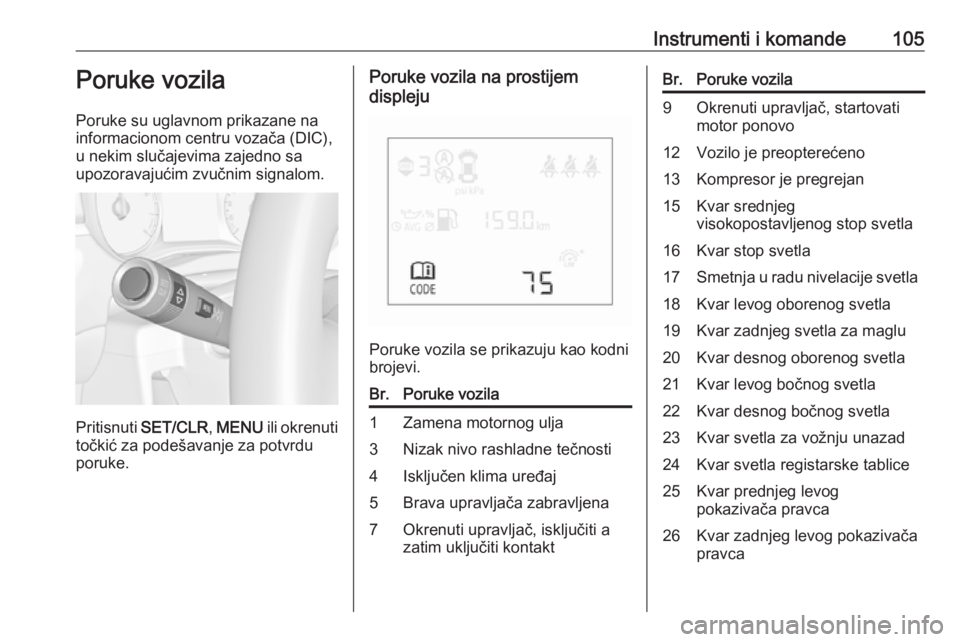 Instrumenti i komande 105

Poruke vozila

Poruke su uglavnom prikazane na informacionom centru vozača (DIC), u nekim slučajevima zajedno sa upozoravajućim zvučnim signalom.

Pritisnuti SET/CLR, MENU ili okrenuti točkić za podešavanje za potvrdu poruke.

Poruke vozila na prostijem displeju

psi kPa
AVG
159.0 km
CODE
75

Poruke vozila se prikazuju kao kodni brojevi.

| Br. | Poruke vozila |
|---|---|
| 1 | Zamena motornog ulja |
| 3 | Nizak nivo rashladne tečnosti |
| 4 | Isključen klima uređaj |
| 5 | Brava upravljača zabravljena |
| 7 | Okrenuti upravljač, isključiti a zatim uključiti kontakt |

| Br. | Poruke vozila |
|---|---|
| 9 | Okrenuti upravljač, startovati motor ponovo |
| 12 | Vozilo je preopterećeno |
| 13 | Kompresor je pregrejan |
| 15 | Kvar srednjeg visokopostavljenog stop svetla |
| 16 | Kvar stop svetla |
| 17 | Smetnja u radu nivelacije svetla |
| 18 | Kvar levog oborenog svetla |
| 19 | Kvar zadnjeg svetla za maglu |
| 20 | Kvar desnog oborenog svetla |
| 21 | Kvar levog bočnog svetla |
| 22 | Kvar desnog bočnog svetla |
| 23 | Kvar svetla za vožnju unazad |
| 24 | Kvar svetla registarske tablice |
| 25 | Kvar prednjeg levog pokazivača pravca |
| 26 | Kvar zadnjeg levog pokazivača pravca |

carmanualsonline.info